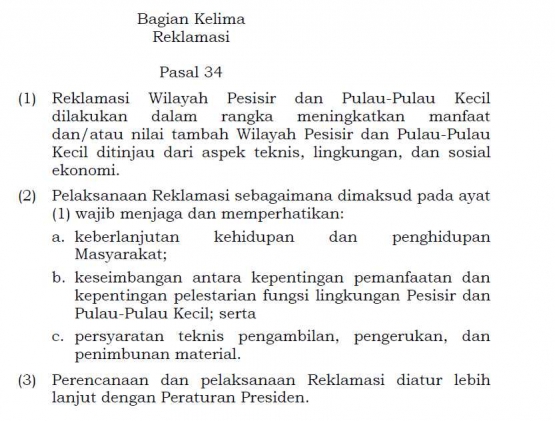 Bagian Kelima
Reklamasi

Pasal 34

(1) Reklamasi Wilayah Pesisir dan Pulau-Pulau Kecil dilakukan dalam rangka meningkatkan manfaat dan/atau nilai tambah Wilayah Pesisir dan Pulau-Pulau Kecil ditinjau dari aspek teknis, lingkungan, dan sosial ekonomi.

(2) Pelaksanaan Reklamasi sebagaimana dimaksud pada ayat (1) wajib menjaga dan memperhatikan:

a. keberlanjutan kehidupan dan penghidupan Masyarakat;

b. keseimbangan antara kepentingan pemanfaatan dan kepentingan pelestarian fungsi lingkungan Pesisir dan Pulau-Pulau Kecil; serta

c. persyaratan teknis pengambilan, pengerukan, dan penimbunan material.

(3) Perencanaan dan pelaksanaan Reklamasi diatur lebih lanjut dengan Peraturan Presiden.